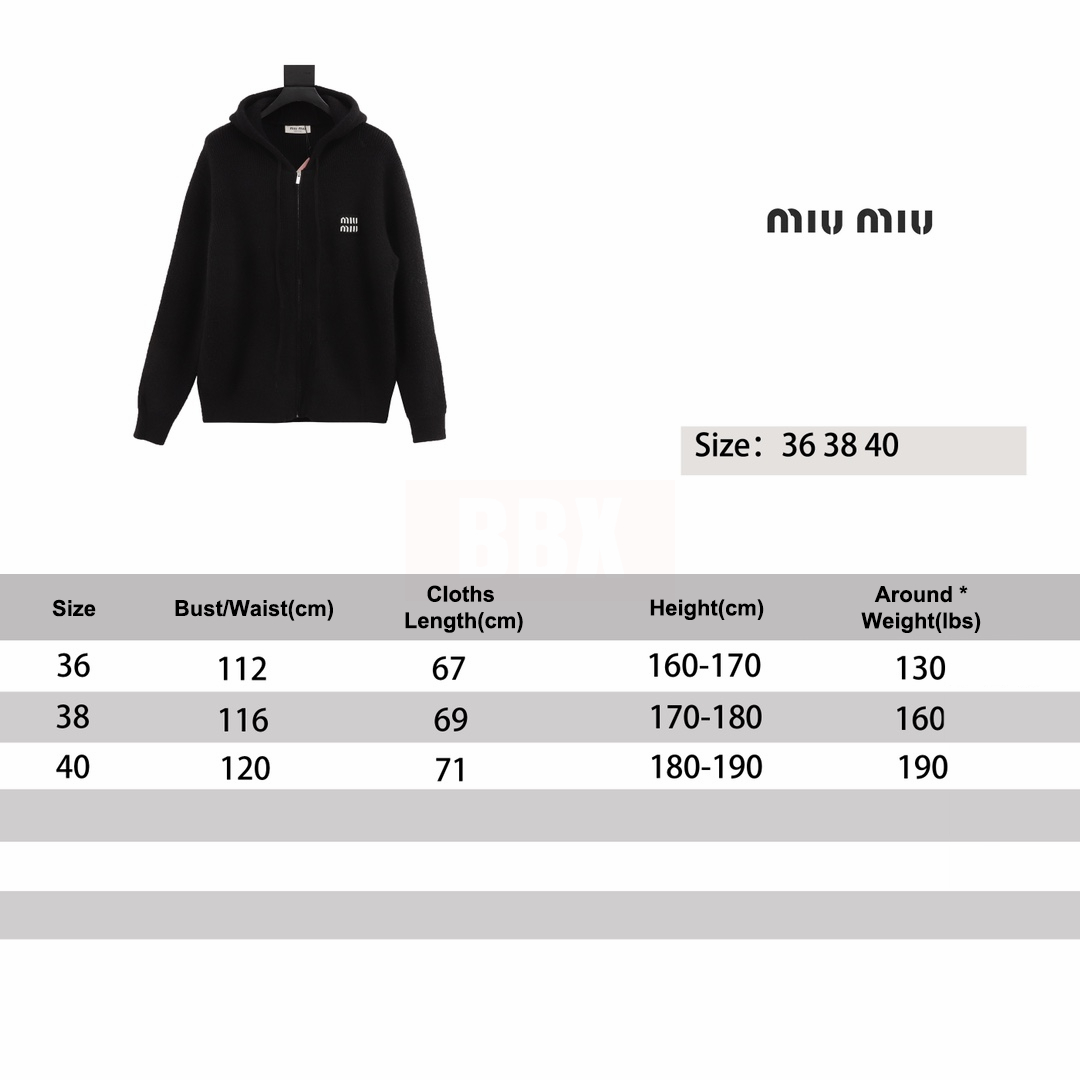 miu miu

miu miu

Size：36 38 40

BBX

| Size | Bust/Waist(cm) | Cloths Length(cm) | Height(cm) | Around * Weight(lbs) |
|---|---|---|---|---|
| 36 | 112 | 67 | 160-170 | 130 |
| 38 | 116 | 69 | 170-180 | 160 |
| 40 | 120 | 71 | 180-190 | 190 |